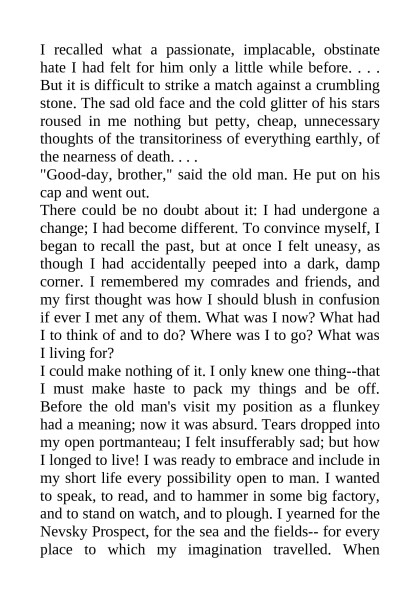 I recalled what a passionate, implacable, obstinate hate I had felt for him only a little while before. . . . But it is difficult to strike a match against a crumbling stone. The sad old face and the cold glitter of his stars roused in me nothing but petty, cheap, unnecessary thoughts of the transitoriness of everything earthly, of the nearness of death. . . .
"Good-day, brother," said the old man. He put on his cap and went out.
There could be no doubt about it: I had undergone a change; I had become different. To convince myself, I began to recall the past, but at once I felt uneasy, as though I had accidentally peeped into a dark, damp corner. I remembered my comrades and friends, and my first thought was how I should blush in confusion if ever I met any of them. What was I now? What had I to think of and to do? Where was I to go? What was I living for?
I could make nothing of it. I only knew one thing--that I must make haste to pack my things and be off. Before the old man's visit my position as a flunkey had a meaning; now it was absurd. Tears dropped into my open portmanteau; I felt insufferably sad; but how I longed to live! I was ready to embrace and include in my short life every possibility open to man. I wanted to speak, to read, and to hammer in some big factory, and to stand on watch, and to plough. I yearned for the Nevsky Prospect, for the sea and the fields-- for every place to which my imagination travelled. When